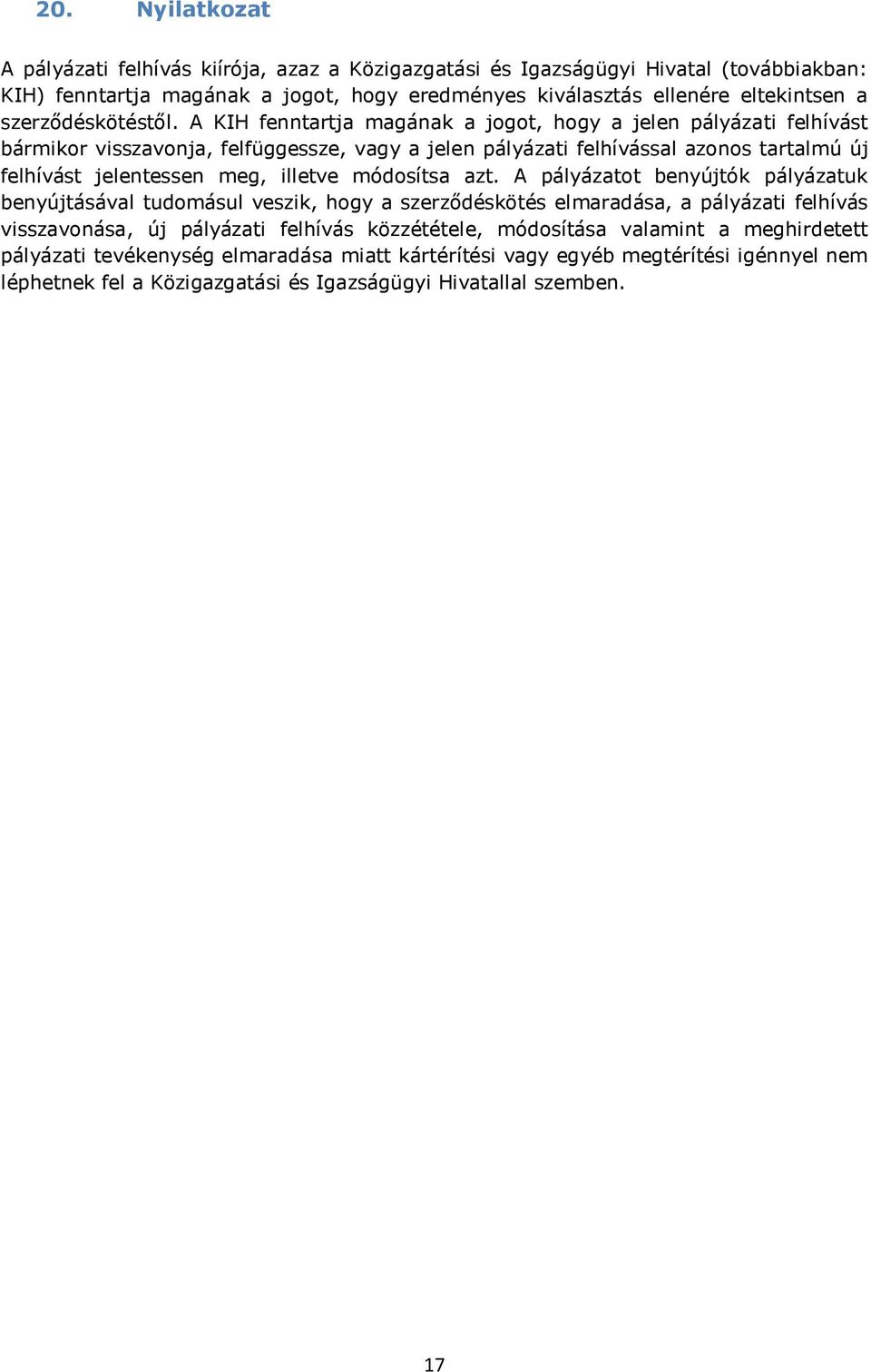 20. Nyilatkozat

A pályázati felhívás kiírója, azaz a Közigazgatási és Igazságügyi Hivatal (továbbiakban: KIH) fenntartja magának a jogot, hogy eredményes kiválasztás ellenére eltekintsen a szerződéskötéstől. A KIH fenntartja magának a jogot, hogy a jelen pályázati felhívást bármikor visszavonja, felfüggessze, vagy a jelen pályázati felhívással azonos tartalmú új felhívást jelentessen meg, illetve módosítsa azt. A pályázatot benyújtók pályázatuk benyújtásával tudomásul veszik, hogy a szerződéskötés elmaradása, a pályázati felhívás visszavonása, új pályázati felhívás közzététele, módosítása valamint a meghirdetett pályázati tevékenység elmaradása miatt kártérítési vagy egyéb megtérítési igénnyel nem léphetnek fel a Közigazgatási és Igazságügyi Hivatallal szemben.

17